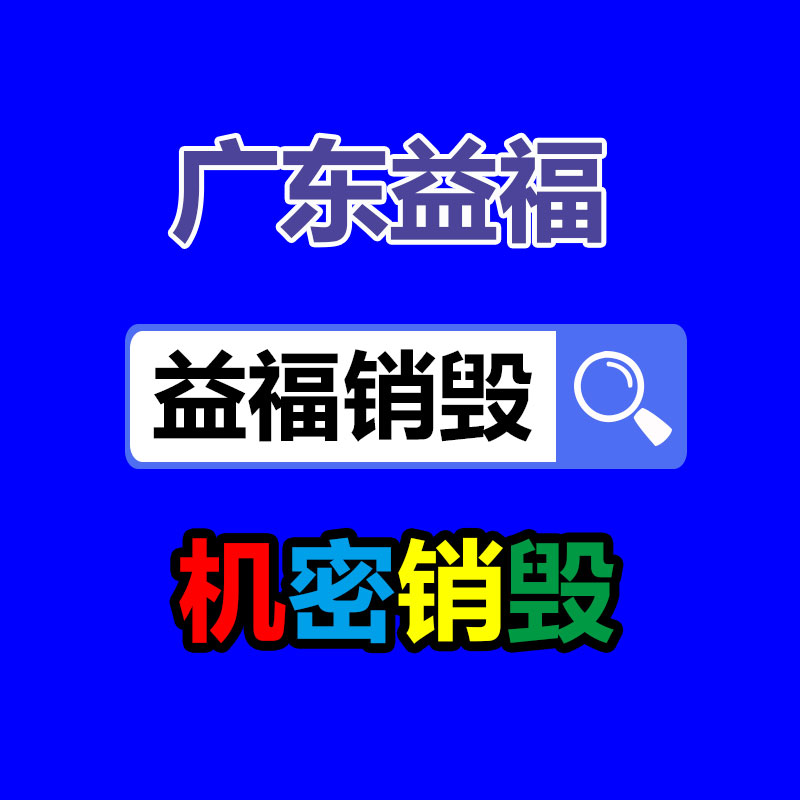 广东益福

益福销毁

机密销毁